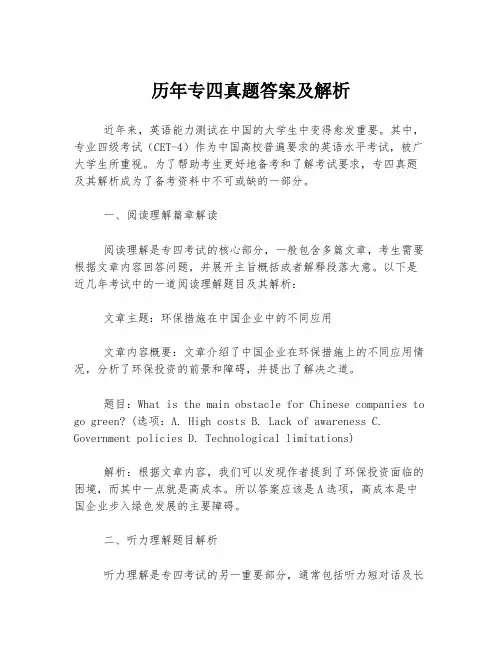 历年专四真题答案及解析

近年来，英语能力测试在中国的大学生中变得愈发重要。其中，专业四级考试（CET-4）作为中国高校普遍要求的英语水平考试，被广大学生所重视。为了帮助考生更好地备考和了解考试要求，专四真题及其解析成为了备考资料中不可或缺的一部分。

一、阅读理解篇章解读

阅读理解是专四考试的核心部分，一般包含多篇文章，考生需要根据文章内容回答问题，并展开主旨概括或者解释段落大意。以下是近几年考试中的一道阅读理解题目及其解析：

文章主题：环保措施在中国企业中的不同应用

文章内容概要：文章介绍了中国企业在环保措施上的不同应用情况，分析了环保投资的前景和障碍，并提出了解决之道。

题目：What is the main obstacle for Chinese companies to go green?（选项：A. High costs B. Lack of awareness C. Government policies D. Technological limitations）

解析：根据文章内容，我们可以发现作者提到了环保投资面临的困境，而其中一点就是高成本。所以答案应该是A选项，高成本是中国企业步入绿色发展的主要障碍。

二、听力理解题目解析

听力理解是专四考试的另一重要部分，通常包括听力短对话及长